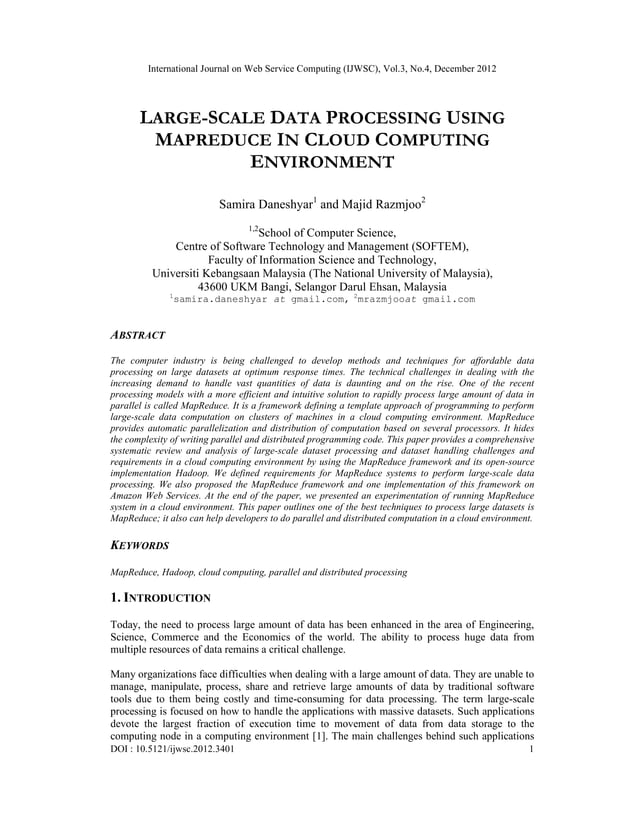 International Journal on Web Service Computing (IJWSC), Vol.3, No.4, December 2012

LARGE-SCALE DATA PROCESSING USING MAPREDUCE IN CLOUD COMPUTING ENVIRONMENT

Samira Daneshyar$^1$ and Majid Razmjoo$^2$

$^{1,2}$School of Computer Science,
Centre of Software Technology and Management (SOFTEM),
Faculty of Information Science and Technology,
Universiti Kebangsaan Malaysia (The National University of Malaysia),
43600 UKM Bangi, Selangor Darul Ehsan, Malaysia
$^1$samira.daneshyar at gmail.com, $^2$mrazmjooat gmail.com

ABSTRACT

The computer industry is being challenged to develop methods and techniques for affordable data processing on large datasets at optimum response times. The technical challenges in dealing with the increasing demand to handle vast quantities of data is daunting and on the rise. One of the recent processing models with a more efficient and intuitive solution to rapidly process large amount of data in parallel is called MapReduce. It is a framework defining a template approach of programming to perform large-scale data computation on clusters of machines in a cloud computing environment. MapReduce provides automatic parallelization and distribution of computation based on several processors. It hides the complexity of writing parallel and distributed programming code. This paper provides a comprehensive systematic review and analysis of large-scale dataset processing and dataset handling challenges and requirements in a cloud computing environment by using the MapReduce framework and its open-source implementation Hadoop. We defined requirements for MapReduce systems to perform large-scale data processing. We also proposed the MapReduce framework and one implementation of this framework on Amazon Web Services. At the end of the paper, we presented an experimentation of running MapReduce system in a cloud environment. This paper outlines one of the best techniques to process large datasets is MapReduce; it also can help developers to do parallel and distributed computation in a cloud environment.

KEYWORDS

MapReduce, Hadoop, cloud computing, parallel and distributed processing

1. INTRODUCTION

Today, the need to process large amount of data has been enhanced in the area of Engineering, Science, Commerce and the Economics of the world. The ability to process huge data from multiple resources of data remains a critical challenge.

Many organizations face difficulties when dealing with a large amount of data. They are unable to manage, manipulate, process, share and retrieve large amounts of data by traditional software tools due to them being costly and time-consuming for data processing. The term large-scale processing is focused on how to handle the applications with massive datasets. Such applications devote the largest fraction of execution time to movement of data from data storage to the computing node in a computing environment [1]. The main challenges behind such applications

DOI : 10.5121/ijwsc.2012.3401 1